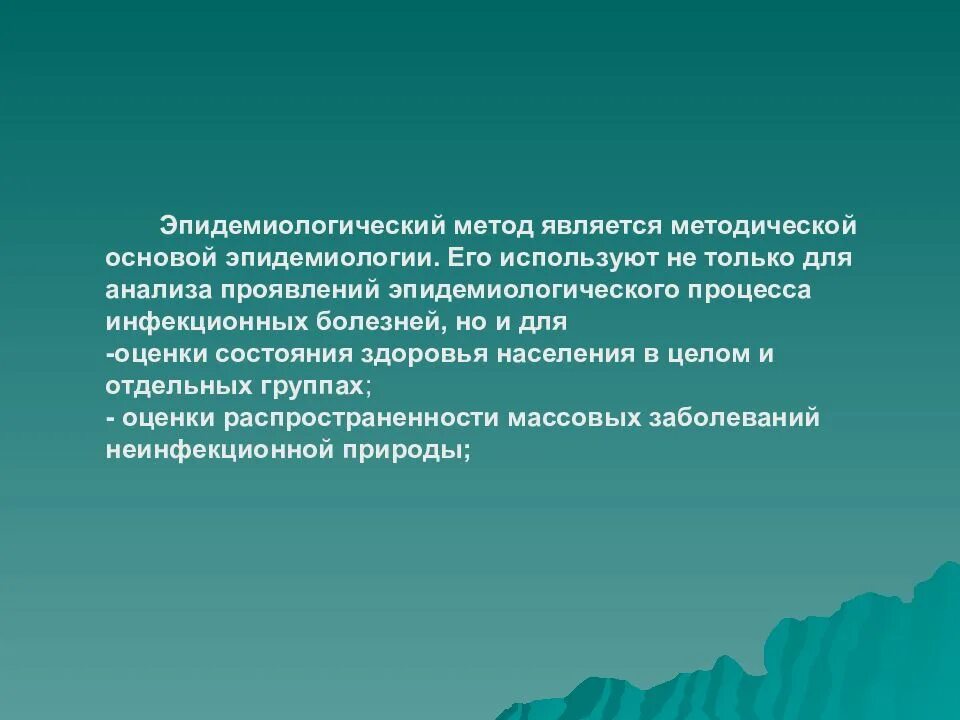 Эпидемиологический метод является методической основой эпидемиологии. Его используют не только для анализа проявлений эпидемиологического процесса инфекционных болезней, но и для
-оценки состояния здоровья населения в целом и отдельных группах;
- оценки распространенности массовых заболеваний неинфекционной природы;